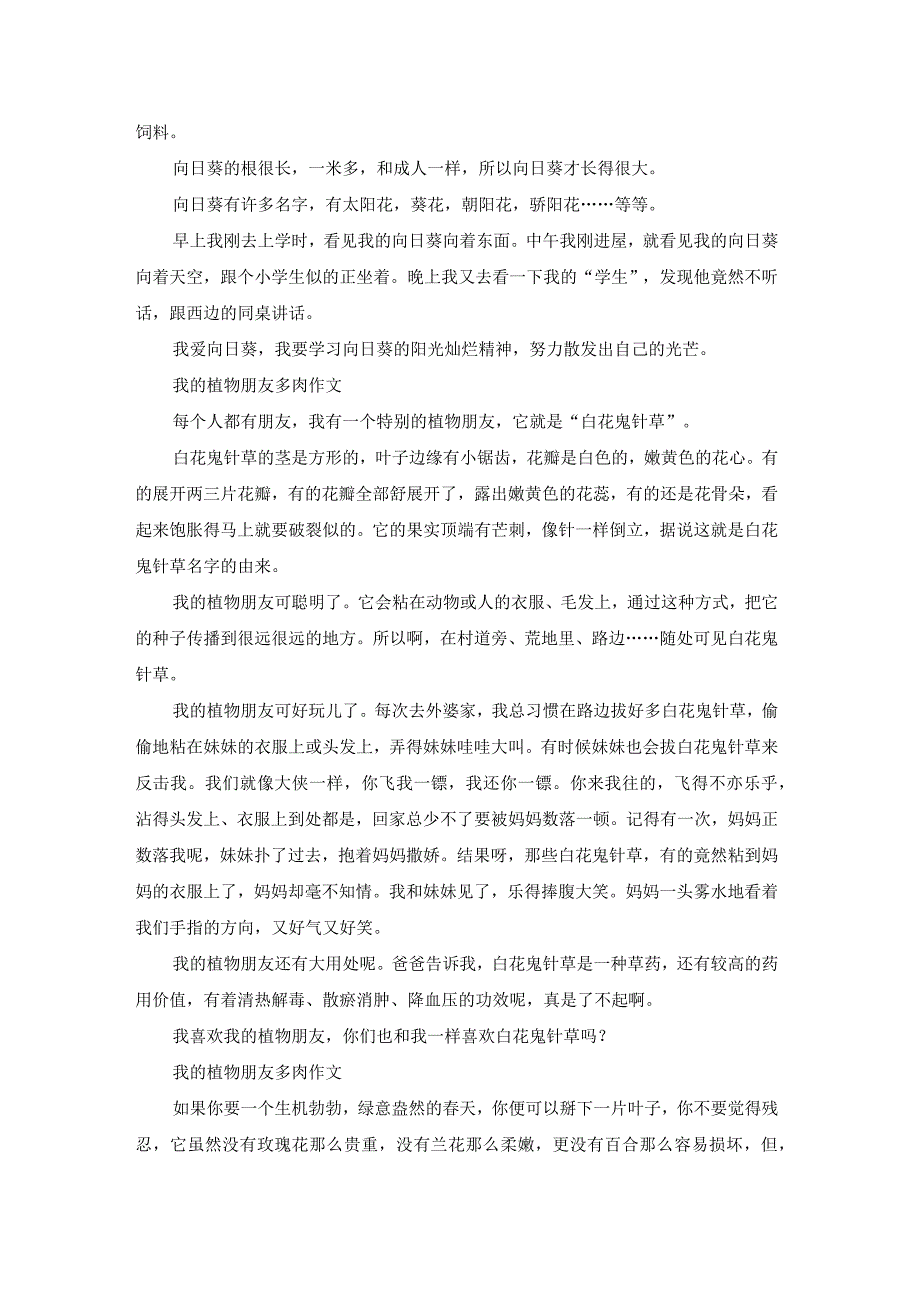 饲料。

向日葵的根很长，一米多，和成人一样，所以向日葵才长得很大。

向日葵有许多名字，有太阳花，葵花，朝阳花，骄阳花……等等。

早上我刚去上学时，看见我的向日葵向着东面。中午我刚进屋，就看见我的向日葵向着天空，跟个小学生似的正坐着。晚上我又去看一下我的“学生”，发现他竟然不听话，跟西边的同桌讲话。

我爱向日葵，我要学习向日葵的阳光灿烂精神，努力散发出自己的光芒。

我的植物朋友多肉作文

每个人都有朋友，我有一个特别的植物朋友，它就是“白花鬼针草”。

白花鬼针草的茎是方形的，叶子边缘有小锯齿，花瓣是白色的，嫩黄色的花心。有的展开两三片花瓣，有的花瓣全部舒展开了，露出嫩黄色的花蕊，有的还是花骨朵，看起来饱胀得马上就要破裂似的。它的果实顶端有芒刺，像针一样倒立，据说这就是白花鬼针草名字的由来。

我的植物朋友可聪明了。它会粘在动物或人的衣服、毛发上，通过这种方式，把它的种子传播到很远很远的地方。所以啊，在村道旁、荒地里、路边……随处可见白花鬼针草。

我的植物朋友可好玩儿了。每次去外婆家，我总习惯在路边拔好多白花鬼针草，偷偷地粘在妹妹的衣服上或头发上，弄得妹妹哇哇大叫。有时候妹妹也会拔白花鬼针草来反击我。我们就像大侠一样，你飞我一镖，我还你一镖。你来我往的，飞得不亦乐乎，沾得头发上、衣服上到处都是，回家总少不了要被妈妈数落一顿。记得有一次，妈妈正数落我呢，妹妹扑了过去，抱着妈妈撒娇。结果呀，那些白花鬼针草，有的竟然粘到妈妈的衣服上了，妈妈却毫不知情。我和妹妹见了，乐得捧腹大笑。妈妈一头雾水地看着我们手指的方向，又好气又好笑。

我的植物朋友还有大用处呢。爸爸告诉我，白花鬼针草是一种草药，还有较高的药用价值，有着清热解毒、散瘀消肿、降血压的功效呢，真是了不起啊。

我喜欢我的植物朋友，你们也和我一样喜欢白花鬼针草吗？

我的植物朋友多肉作文

如果你要一个生机勃勃，绿意盎然的春天，你便可以掰下一片叶子，你不要觉得残忍，它虽然没有玫瑰花那么贵重，没有兰花那么柔嫩，更没有百合那么容易损坏，但，